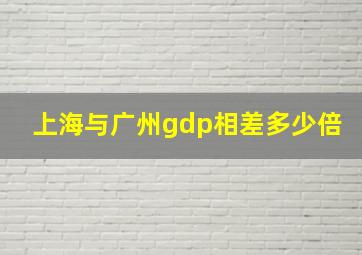 上海与广州gdp相差多少倍